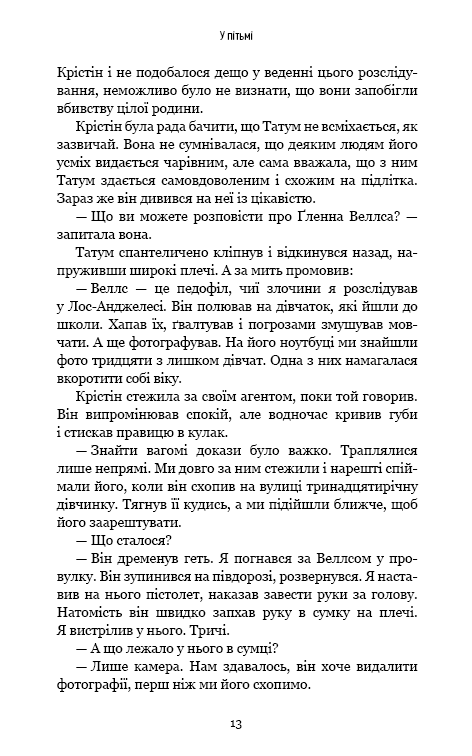 У пітьмі

Крістін і не подобалося дещо у веденні цього розслідування, неможливо було не визнати, що вони запобігли вбивству цілої родини.

Крістін була рада бачити, що Татум не всміхається, як зазвичай. Вона не сумнівалася, що деяким людям його усміх видається чарівним, але сама вважала, що з ним Татум здається самовдоволеним і схожим на підлітка. Зараз же він дивився на неї із цікавістю.

— Що ви можете розповісти про Ґленна Веллса? — запитала вона.

Татум спантеличено кліпнув і відкинувся назад, напруживши широкі плечі. А за мить промовив:

— Веллс — це педофіл, чиї злочини я розслідував у Лос-Анджелесі. Він полював на дівчаток, які йшли до школи. Хапав їх, ґвалтував і погрозами змушував мовчати. А ще фотографував. На його ноутбуці ми знайшли фото тридцяти з лишком дівчат. Одна з них намагалася вкоротити собі віку.

Крістін стежила за своїм агентом, поки той говорив. Він випромінював спокій, але водночас кривив губи і стискав правицю в кулак.

— Знайти вагомі докази було важко. Траплялися лише непрямі. Ми довго за ним стежили і нарешті спіймали його, коли він схопив на вулиці тринадцятирічну дівчинку. Тягнув її кудись, а ми підійшли ближче, щоб його заарештувати.

— Що сталося?

— Він дременув геть. Я погнався за Веллсом у провулку. Він зупинився на півдорозі, розвернувся. Я наставив на нього пістолет, наказав завести руки за голову. Натомість він швидко запхав руку в сумку на плечі. Я вистрілив у нього. Тричі.

— А що лежало у нього в сумці?

— Лише камера. Нам здавалось, він хоче видалити фотографії, перш ніж ми його схопимо.

13